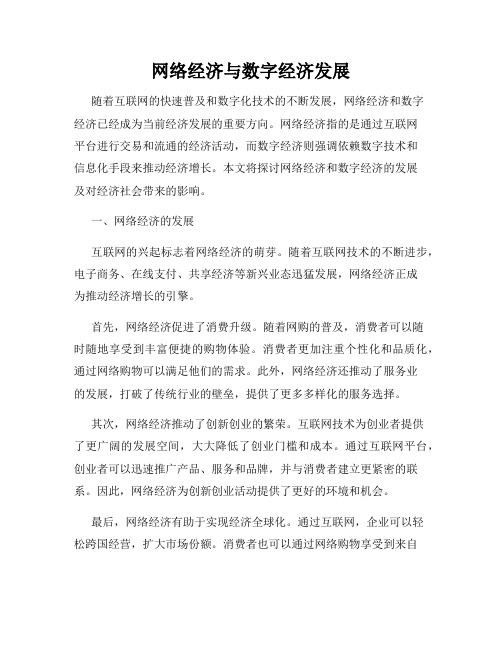 网络经济与数字经济发展

随着互联网的快速普及和数字化技术的不断发展，网络经济和数字经济已经成为当前经济发展的重要方向。网络经济指的是通过互联网平台进行交易和流通的经济活动，而数字经济则强调依赖数字技术和信息化手段来推动经济增长。本文将探讨网络经济和数字经济的发展及对经济社会带来的影响。

一、网络经济的发展

互联网的兴起标志着网络经济的萌芽。随着互联网技术的不断进步，电子商务、在线支付、共享经济等新兴业态迅猛发展，网络经济正成为推动经济增长的引擎。

首先，网络经济促进了消费升级。随着网购的普及，消费者可以随时随地享受到丰富便捷的购物体验。消费者更加注重个性化和品质化，通过网络购物可以满足他们的需求。此外，网络经济还推动了服务业的发展，打破了传统行业的壁垒，提供了更多多样化的服务选择。

其次，网络经济推动了创新创业的繁荣。互联网技术为创业者提供了更广阔的发展空间，大大降低了创业门槛和成本。通过互联网平台，创业者可以迅速推广产品、服务和品牌，并与消费者建立更紧密的联系。因此，网络经济为创新创业活动提供了更好的环境和机会。

最后，网络经济有助于实现经济全球化。通过互联网，企业可以轻松跨国经营，扩大市场份额。消费者也可以通过网络购物享受到来自